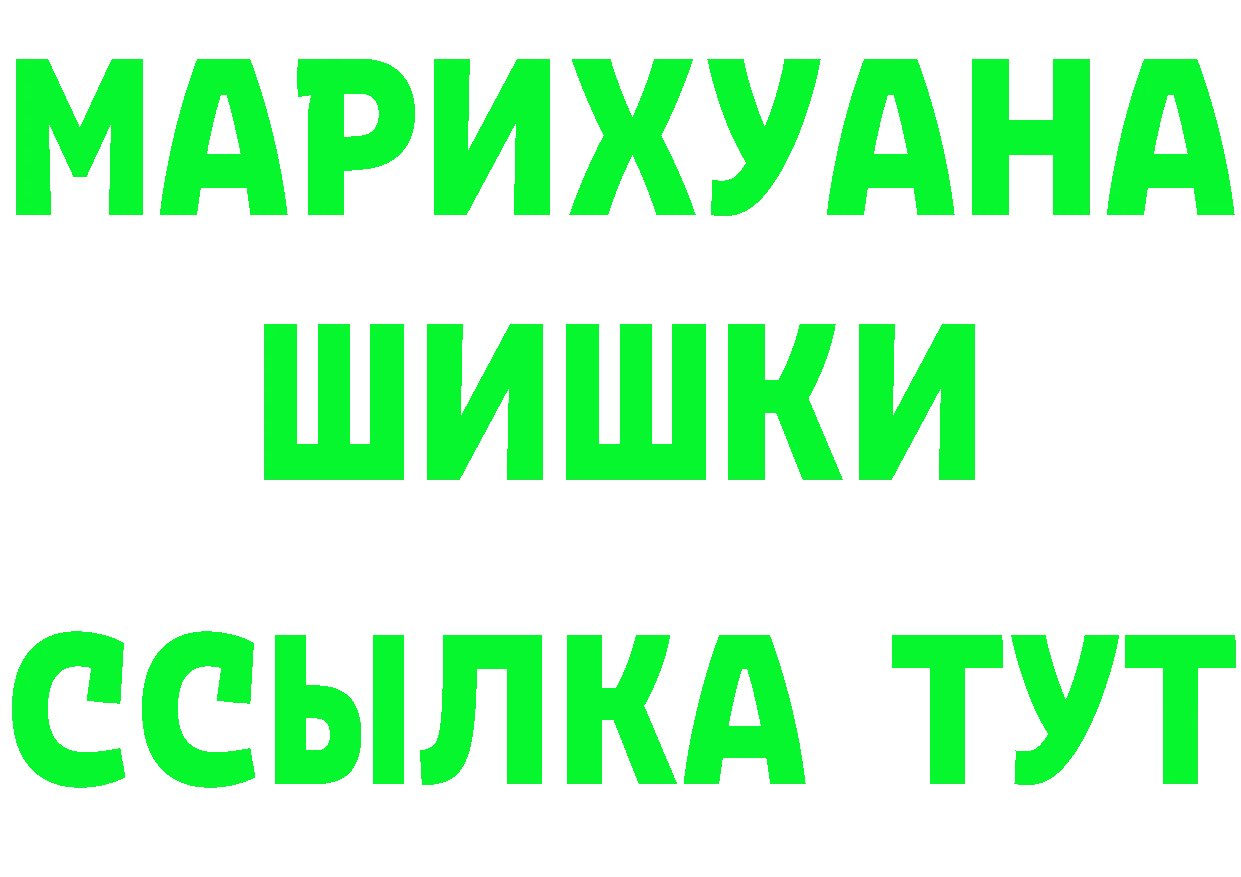 МАРИХУАНА
ШИШКИ
ССЫЛКА ТУТ